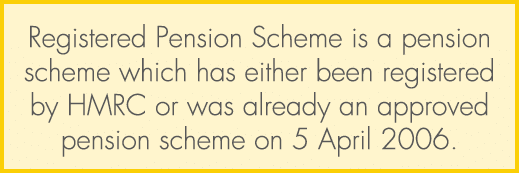 Registered Pension Scheme is a pension scheme which has either been registered by HMRC or was already an approved pension scheme on 5 April 2006.